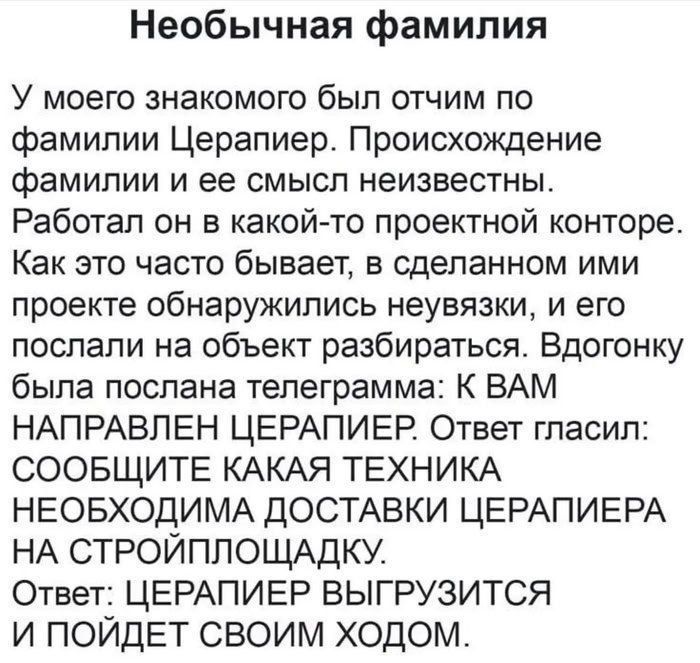 Необычная фамилия

У моего знакомого был отчим по фамилии Церапиер. Происхождение фамилии и ее смысл неизвестны. Работал он в какой-то проектной конторе. Как это часто бывает, в сделанном ими проекте обнаружились неувязки, и его послали на объект разбираться. Вдогонку была послана телеграмма: К ВАМ НАПРАВЛЕН ЦЕРАПИЕР. Ответ гласил: СООБЩИТЕ КАКАЯ ТЕХНИКА НЕОБХОДИМА ДОСТАВКИ ЦЕРАПИЕРА НА СТРОЙПЛОЩАДКУ.
Ответ: ЦЕРАПИЕР ВЫГРУЗИТСЯ И ПОЙДЕТ СВОИМ ХОДОМ.